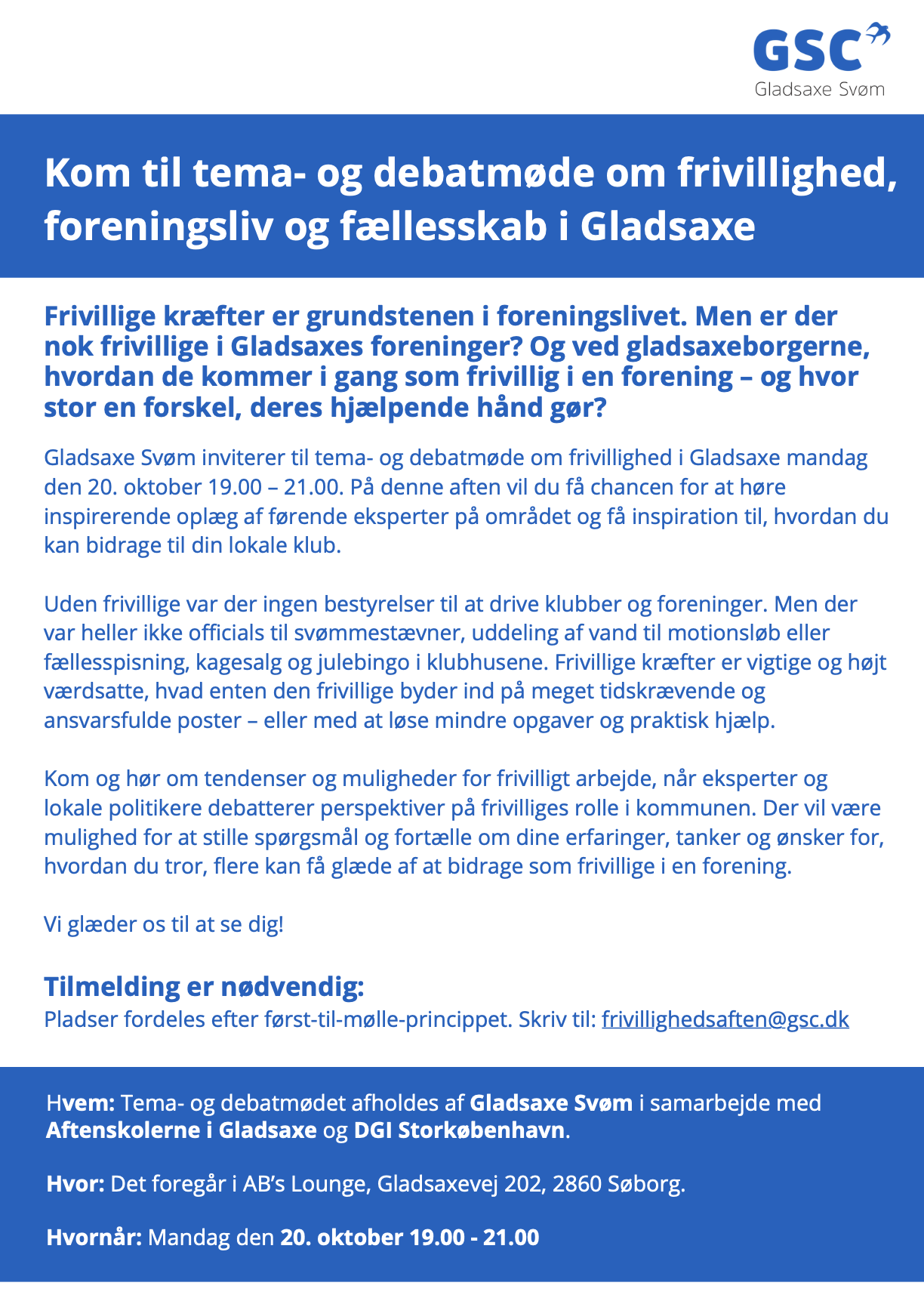 GSC
Gladsaxe Svøm

Kom til tema- og debatmøde om frivillighed, foreningsliv og fællesskab i Gladsaxe

Frivillige kræfter er grundstenen i foreningslivet. Men er der nok frivillige i Gladsaxes foreninger? Og ved gladsaxeborgerne, hvordan de kommer i gang som frivillig i en forening – og hvor stor en forskel, deres hjælpende hånd gør?

Gladsaxe Svøm inviterer til tema- og debatmøde om frivillighed i Gladsaxe mandag den 20. oktober 19.00 – 21.00. På denne aften vil du få chancen for at høre inspirerende oplæg af førende eksperter på området og få inspiration til, hvordan du kan bidrage til din lokale klub.

Uden frivillige var der ingen bestyrelser til at drive klubber og foreninger. Men der var heller ikke officials til svømmestævner, uddeling af vand til motionsløb eller fællesspisning, kagesalg og julebingo i klubhusene. Frivillige kræfter er vigtige og højt værdsatte, hvad enten den frivillige byder ind på meget tidskrævende og ansvarsfulde poster – eller med at løse mindre opgaver og praktisk hjælp.

Kom og hør om tendenser og muligheder for frivilligt arbejde, når eksperter og lokale politikere debatterer perspektiver på frivilliges rolle i kommunen. Der vil være mulighed for at stille spørgsmål og fortælle om dine erfaringer, tanker og ønsker for, hvordan du tror, flere kan få glæde af at bidrage som frivillige i en forening.

Vi glæder os til at se dig!

Tilmelding er nødvendig:
Pladser fordeles efter først-til-mølle-princippet. Skriv til: frivillighedsaften@gsc.dk

Hvem: Tema- og debatmødet afholdes af Gladsaxe Svøm i samarbejde med Aftenskolerne i Gladsaxe og DGI Storkøbenhavn.

Hvor: Det foregår i AB's Lounge, Gladsaxevej 202, 2860 Søborg.

Hvornår: Mandag den 20. oktober 19.00 - 21.00